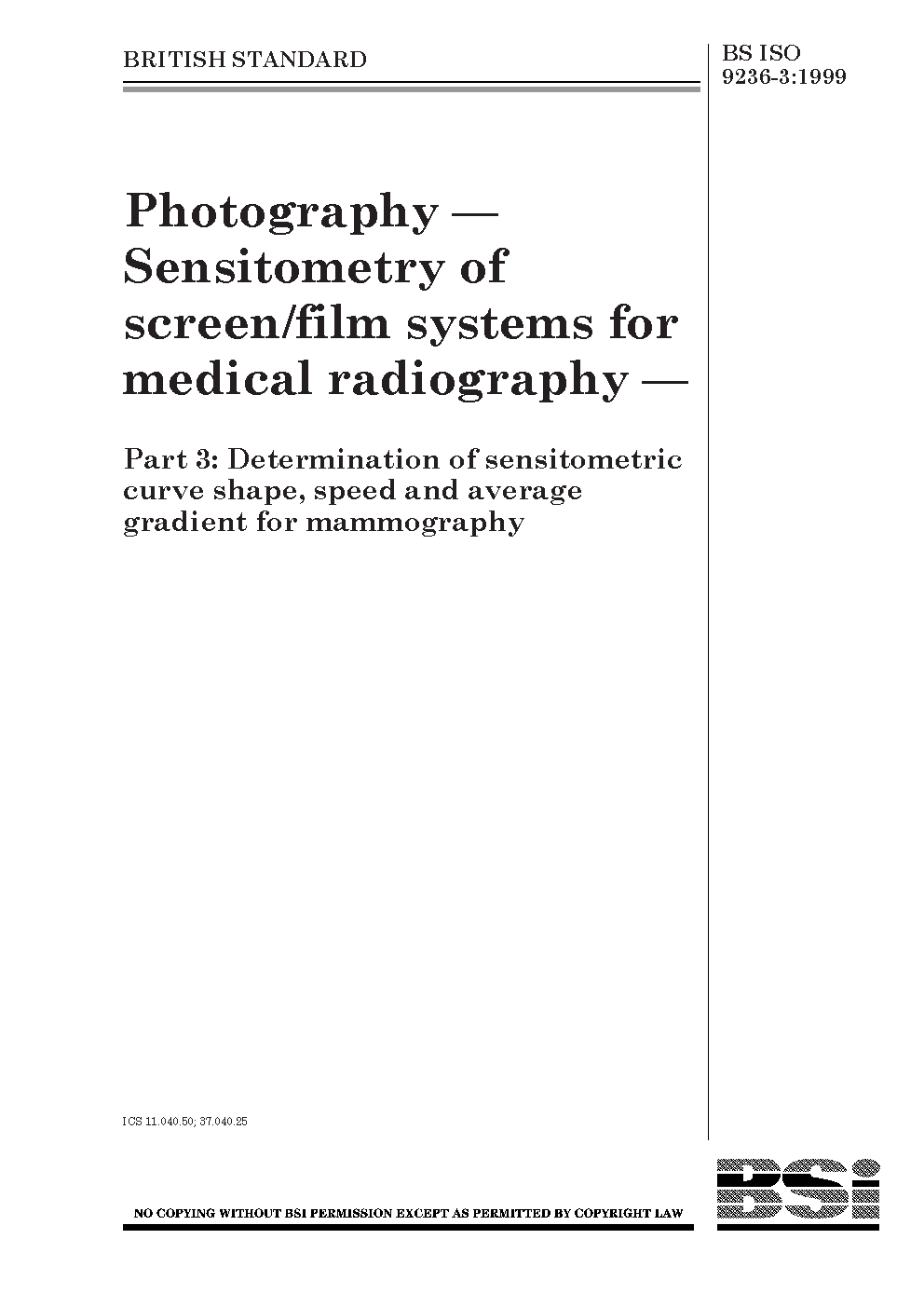 BRITISH STANDARD

BS ISO 9236-3:1999

Photography — Sensitometry of screen/film systems for medical radiography —

Part 3: Determination of sensitometric curve shape, speed and average gradient for mammography

ICS 11.040.50; 37.040.25

NO COPYING WITHOUT BSI PERMISSION EXCEPT AS PERMITTED BY COPYRIGHT LAW

BSi